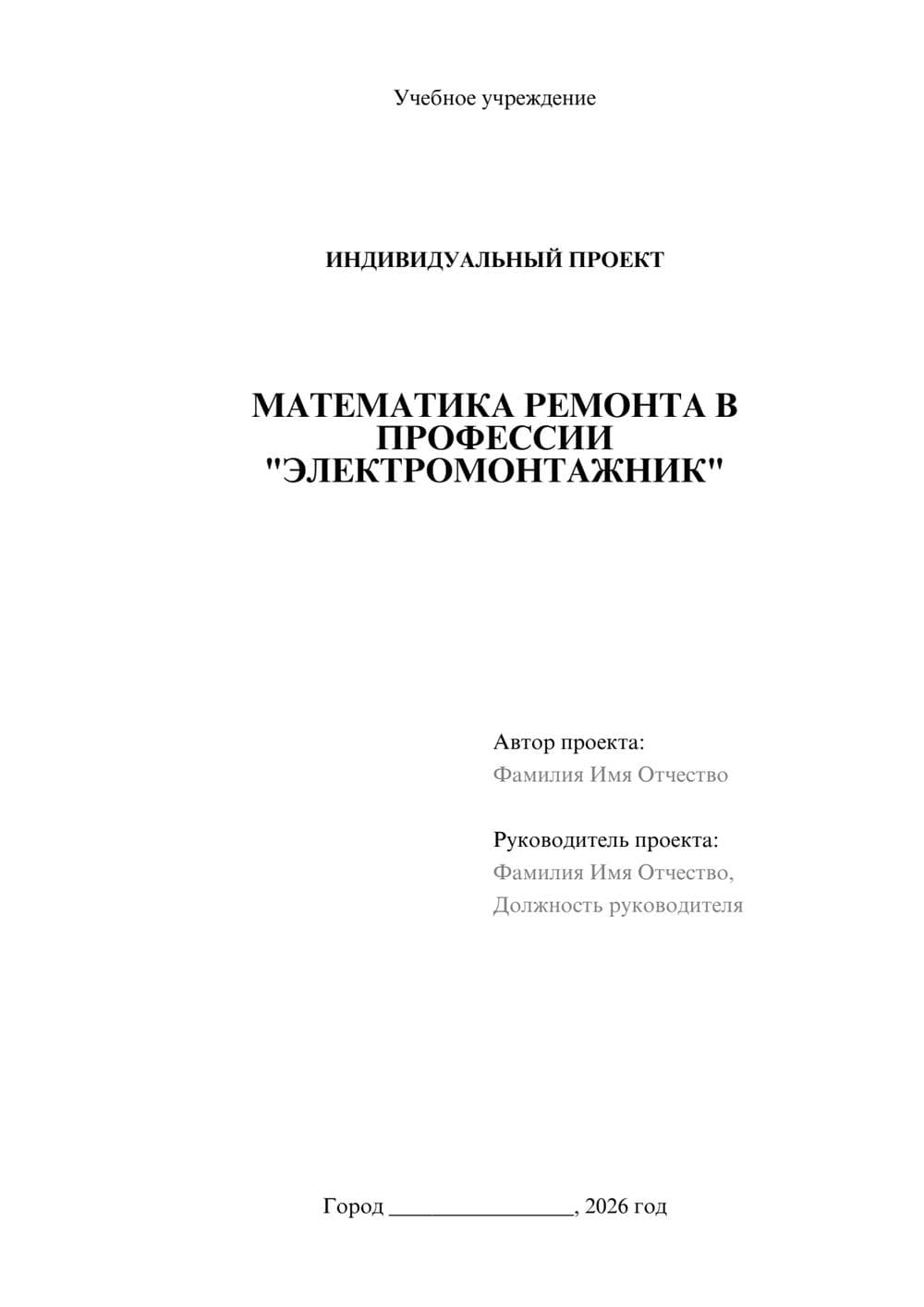 Учебное учреждение

ИНДИВИДУАЛЬНЫЙ ПРОЕКТ

МАТЕМАТИКА РЕМОНТА В ПРОФЕССИИ "ЭЛЕКТРОМОНТАЖНИК"

Автор проекта:
Фамилия Имя Отчество

Руководитель проекта:
Фамилия Имя Отчество,
Должность руководителя

Город ________________, 2026 год